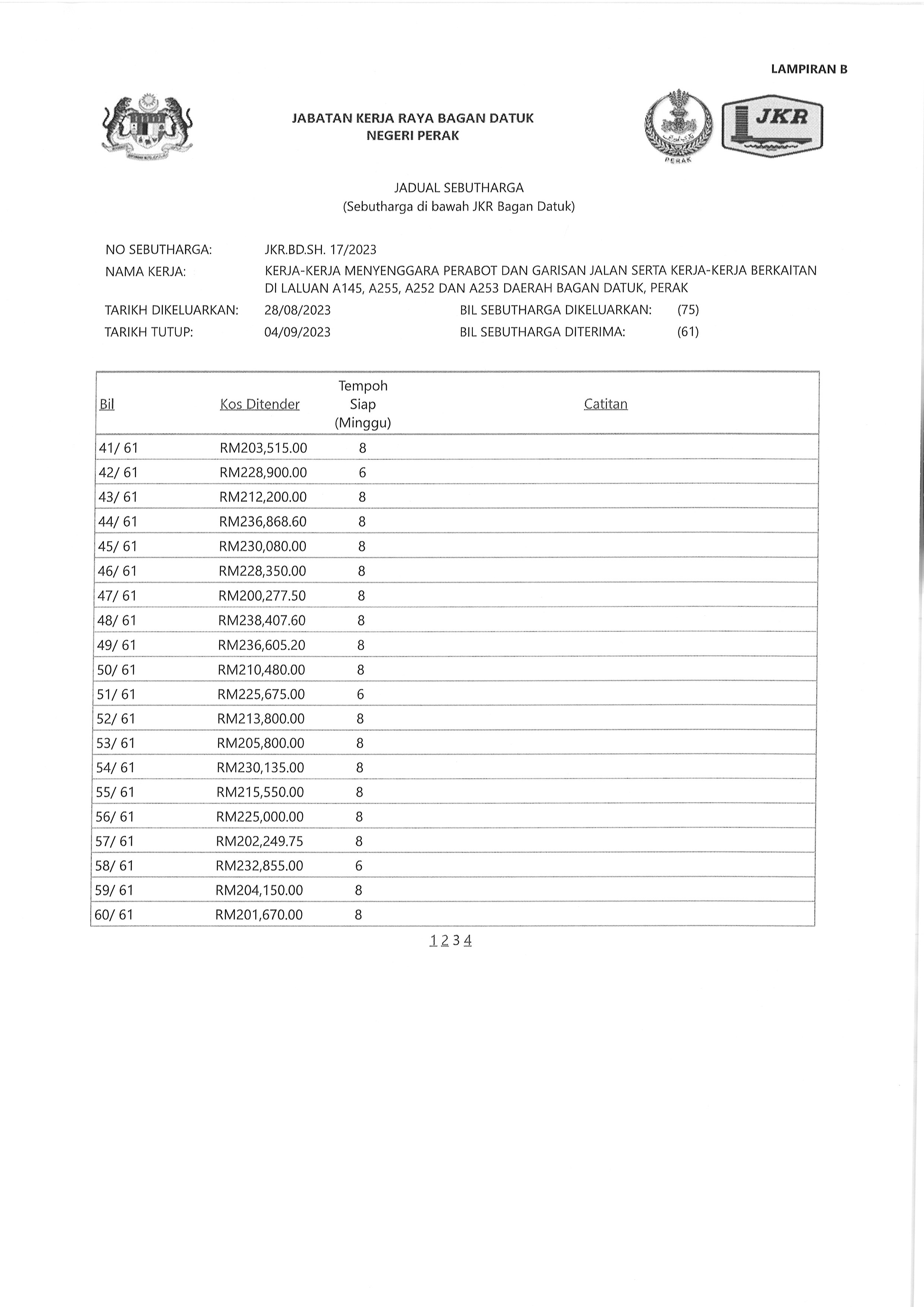 LAMPIRAN B

JABATAN KERJA RAYA BAGAN DATUK
NEGERI PERAK

PERAK

JKR

JADUAL SEBUTHARGA
(Sebutharga di bawah JKR Bagan Datuk)

NO SEBUTHARGA: JKR.BD.SH. 17/2023
NAMA KERJA: KERJA-KERJA MENYENGGARA PERABOT DAN GARISAN JALAN SERTA KERJA-KERJA BERKAITAN DI LALUAN A145, A255, A252 DAN A253 DAERAH BAGAN DATUK, PERAK
TARIKH DIKELUARKAN: 28/08/2023 BIL SEBUTHARGA DIKELUARKAN: (75)
TARIKH TUTUP: 04/09/2023 BIL SEBUTHARGA DITERIMA: (61)

| Bil | Kos Ditender | Tempoh Siap (Minggu) | Catitan |
|---|---|---|---|
| 41/ 61 | RM203,515.00 | 8 | |
| 42/ 61 | RM228,900.00 | 6 | |
| 43/ 61 | RM212,200.00 | 8 | |
| 44/ 61 | RM236,868.60 | 8 | |
| 45/ 61 | RM230,080.00 | 8 | |
| 46/ 61 | RM228,350.00 | 8 | |
| 47/ 61 | RM200,277.50 | 8 | |
| 48/ 61 | RM238,407.60 | 8 | |
| 49/ 61 | RM236,605.20 | 8 | |
| 50/ 61 | RM210,480.00 | 8 | |
| 51/ 61 | RM225,675.00 | 6 | |
| 52/ 61 | RM213,800.00 | 8 | |
| 53/ 61 | RM205,800.00 | 8 | |
| 54/ 61 | RM230,135.00 | 8 | |
| 55/ 61 | RM215,550.00 | 8 | |
| 56/ 61 | RM225,000.00 | 8 | |
| 57/ 61 | RM202,249.75 | 8 | |
| 58/ 61 | RM232,855.00 | 6 | |
| 59/ 61 | RM204,150.00 | 8 | |
| 60/ 61 | RM201,670.00 | 8 | |

1 2 3 4